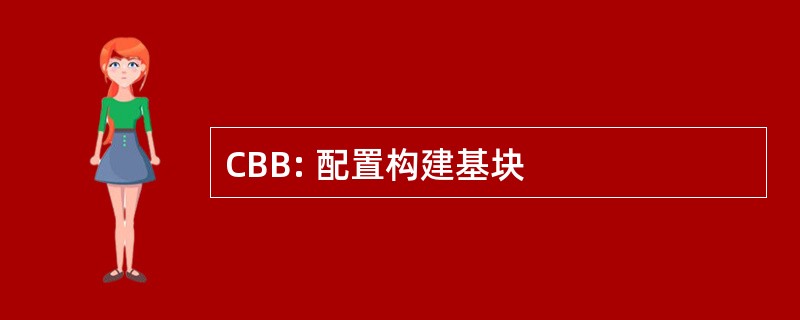 CBB: 配置构建基块